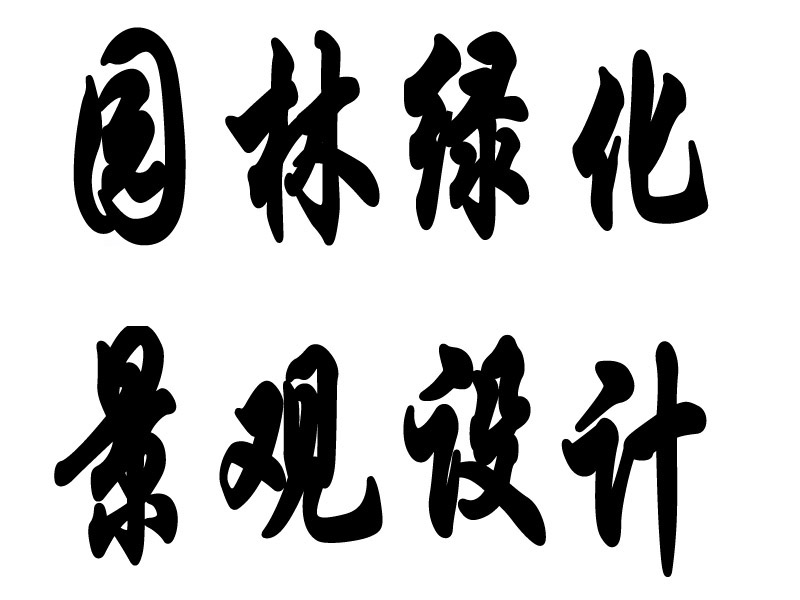 园林绿化
景观设计